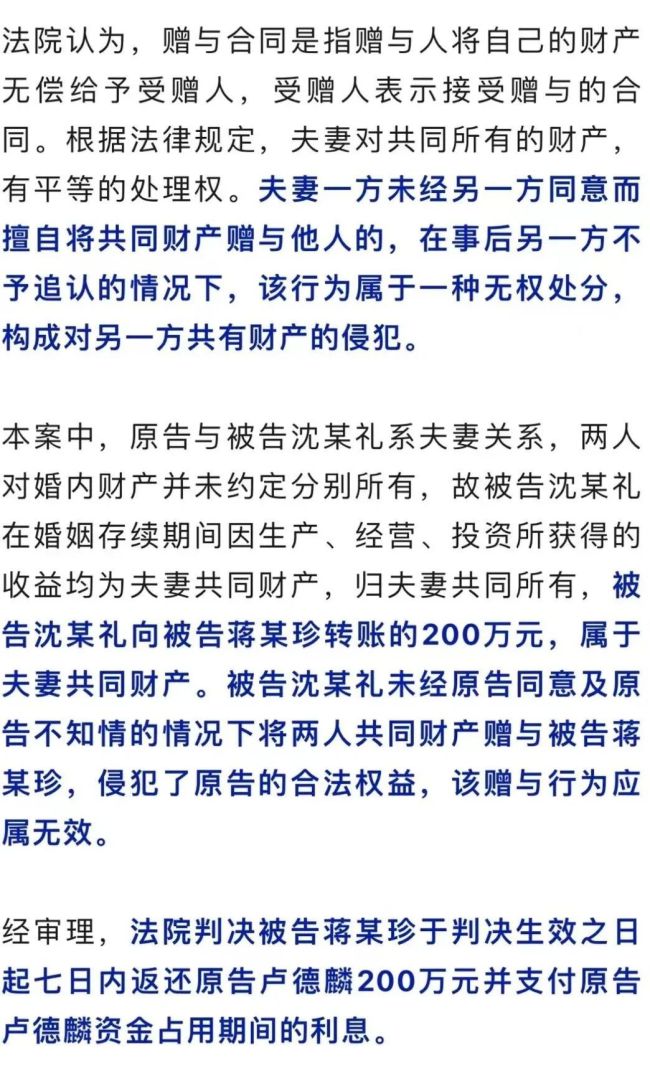 法院认为，赠与合同是指赠与人将自己的财产无偿给予受赠人，受赠人表示接受赠与的合同。根据法律规定，夫妻对共同所有的财产，有平等的处理权。夫妻一方未经另一方同意而擅自将共同财产赠与他人的，在事后另一方不予追认的情况下，该行为属于一种无权处分，构成对另一方共有财产的侵犯。

本案中，原告与被告沈某礼系夫妻关系，两人对婚内财产并未约定分别所有，故被告沈某礼在婚姻存续期间因生产、经营、投资所获得的收益均为夫妻共同财产，归夫妻共同所有，被告沈某礼向被告蒋某珍转账的200万元，属于夫妻共同财产。被告沈某礼未经原告同意及原告不知情的情况下将两人共同财产赠与被告蒋某珍，侵犯了原告的合法权益，该赠与行为应属无效。

经审理，法院判决被告蒋某珍于判决生效之日起七日内返还原告卢德麟200万元并支付原告卢德麟资金占用期间的利息。